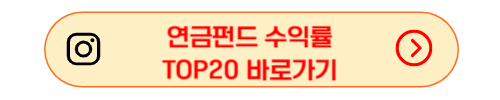 연금펀드 수익률
TOP20 바로가기